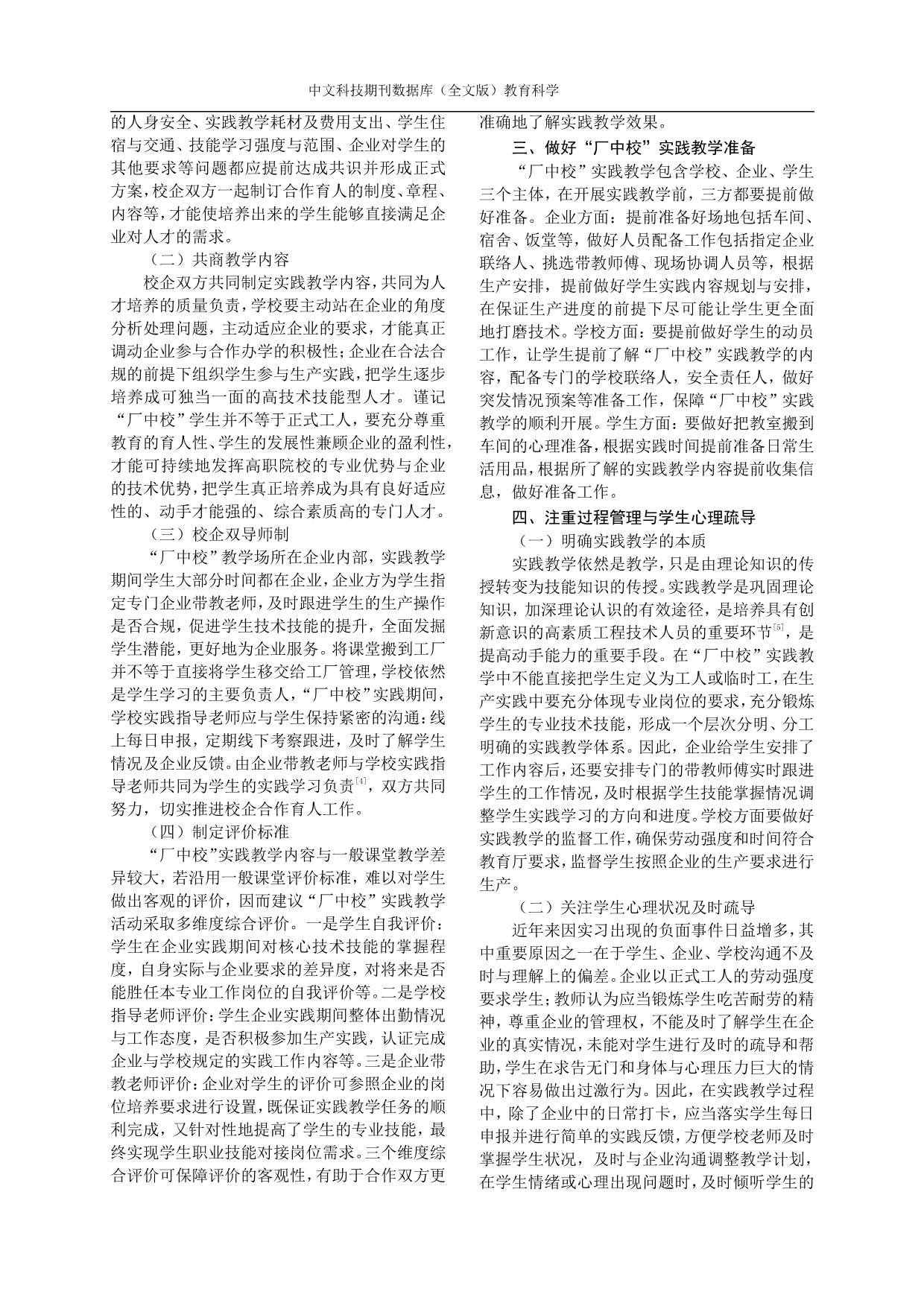 中文科技期刊数据库（全文版）教育科学

的人身安全、实践教学耗材及费用支出、学生住宿与交通、技能学习强度与范围、企业对学生的其他要求等问题都应提前达成共识并形成正式方案，校企双方一起制订合作育人的制度、章程、内容等，才能使培养出来的学生能够直接满足企业对人才的需求。

（二）共商教学内容

校企双方共同制定实践教学内容，共同为人才培养的质量负责，学校要主动站在企业的角度分析处理问题，主动适应企业的要求，才能真正调动企业参与合作办学的积极性；企业在合法合规的前提下组织学生参与生产实践，把学生逐步培养成可独当一面的高技术技能型人才。谨记“厂中校”学生并不等于正式工人，要充分尊重教育的育人性、学生的发展性兼顾企业的盈利性，才能可持续地发挥高职院校的专业优势与企业的技术优势，把学生真正培养成为具有良好适应性的、动手才能强的、综合素质高的专门人才。

（三）校企双导师制

“厂中校”教学场所在企业内部，实践教学期间学生大部分时间都在企业，企业方为学生指定专门企业带教老师，及时跟进学生的生产操作是否合规，促进学生技术技能的提升，全面发掘学生潜能，更好地为企业服务。将课堂搬到工厂并不等于直接将学生移交给工厂管理，学校依然是学生学习的主要负责人，“厂中校”实践期间，学校实践指导老师应与学生保持紧密的沟通：线上每日申报，定期线下考察跟进，及时了解学生情况及企业反馈。由企业带教老师与学校实践指导老师共同为学生的实践学习负责$^{[4]}$，双方共同努力，切实推进校企合作育人工作。

（四）制定评价标准

“厂中校”实践教学内容与一般课堂教学差异较大，若沿用一般课堂评价标准，难以对学生做出客观的评价，因而建议“厂中校”实践教学活动采取多维度综合评价。一是学生自我评价：学生在企业实践期间对核心技术技能的掌握程度，自身实际与企业要求的差异度，对将来是否能胜任本专业工作岗位的自我评价等。二是学校指导老师评价：学生企业实践期间整体出勤情况与工作态度，是否积极参加生产实践，认证完成企业与学校规定的实践工作内容等。三是企业带教老师评价：企业对学生的评价可参照企业的岗位培养要求进行设置，既保证实践教学任务的顺利完成，又针对性地提高了学生的专业技能，最终实现学生职业技能对接岗位需求。三个维度综合评价可保障评价的客观性，有助于合作双方更准确地了解实践教学效果。

三、做好“厂中校”实践教学准备

“厂中校”实践教学包含学校、企业、学生三个主体，在开展实践教学前，三方都要提前做好准备。企业方面：提前准备好场地包括车间、宿舍、饭堂等，做好人员配备工作包括指定企业联络人、挑选带教师傅、现场协调人员等，根据生产安排，提前做好学生实践内容规划与安排，在保证生产进度的前提下尽可能让学生更全面地打磨技术。学校方面：要提前做好学生的动员工作，让学生提前了解“厂中校”实践教学的内容，配备专门的学校联络人，安全责任人，做好突发情况预案等准备工作，保障“厂中校”实践教学的顺利开展。学生方面：要做好把教室搬到车间的心理准备，根据实践时间提前准备日常生活用品，根据所了解的实践教学内容提前收集信息，做好准备工作。

四、注重过程管理与学生心理疏导

（一）明确实践教学的本质

实践教学依然是教学，只是由理论知识的传授转变为技能知识的传授。实践教学是巩固理论知识，加深理论认识的有效途径，是培养具有创新意识的高素质工程技术人员的重要环节$^{[5]}$，是提高动手能力的重要手段。在“厂中校”实践教学中不能直接把学生定义为工人或临时工，在生产实践中要充分体现专业岗位的要求，充分锻炼学生的专业技术技能，形成一个层次分明、分工明确的实践教学体系。因此，企业给学生安排了工作内容后，还要安排专门的带教师傅实时跟进学生的工作情况，及时根据学生技能掌握情况调整学生实践学习的方向和进度。学校方面要做好实践教学的监督工作，确保劳动强度和时间符合教育厅要求，监督学生按照企业的生产要求进行生产。

（二）关注学生心理状况及时疏导

近年来因实习出现的负面事件日益增多，其中重要原因之一在于学生、企业、学校沟通不及时与理解上的偏差。企业以正式工人的劳动强度要求学生；教师认为应当锻炼学生吃苦耐劳的精神，尊重企业的管理权，不能及时了解学生在企业的真实情况，未能对学生进行及时的疏导和帮助，学生在求告无门和身体与心理压力巨大的情况下容易做出过激行为。因此，在实践教学过程中，除了企业中的日常打卡，应当落实学生每日申报并进行简单的实践反馈，方便学校老师及时掌握学生状况，及时与企业沟通调整教学计划，在学生情绪或心理出现问题时，及时倾听学生的